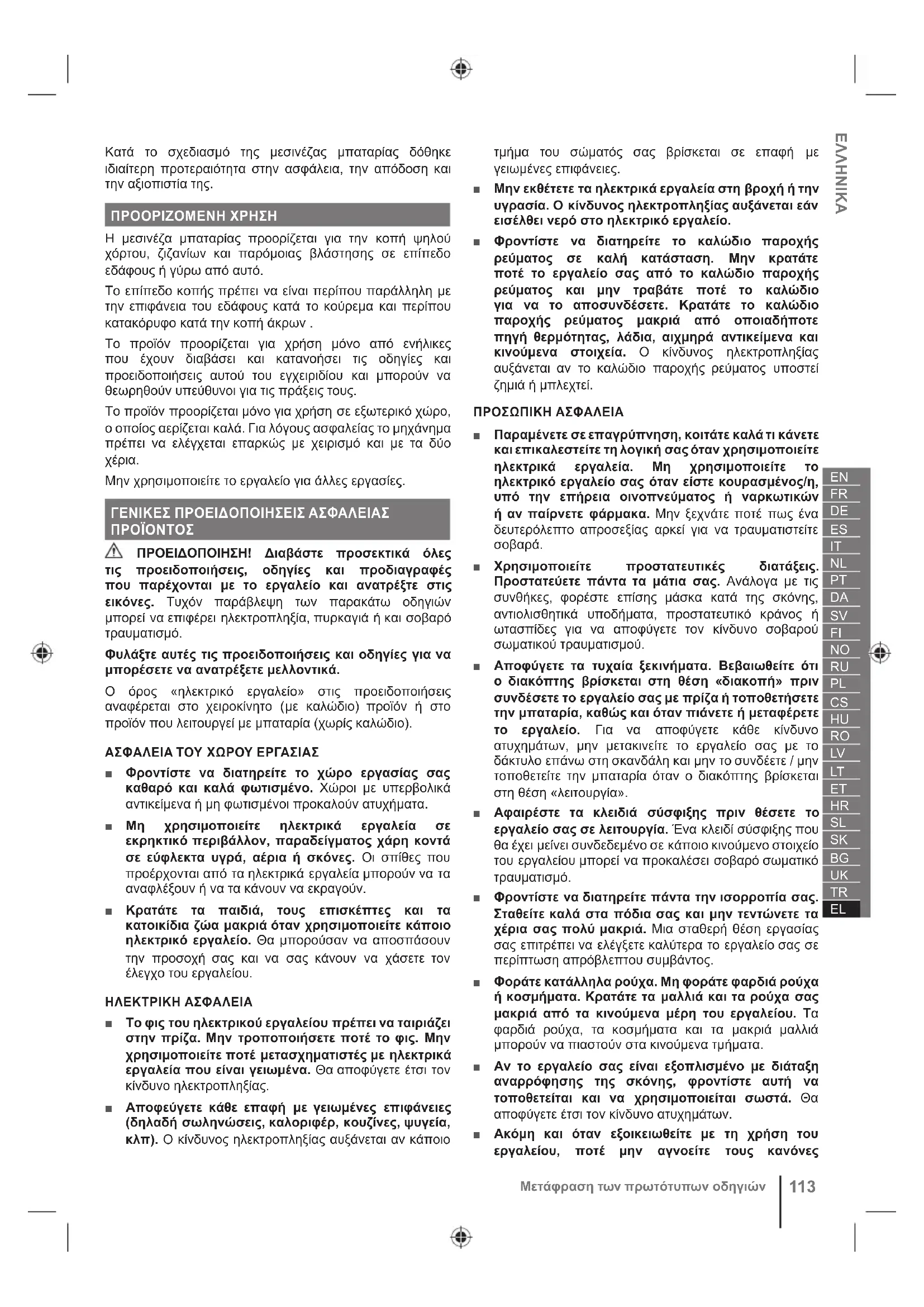 Κατά το σχεδιασμό της μεσινέζας μπαταρίας δόθηκε ιδιαίτερη προτεραιότητα στην ασφάλεια, την απόδοση και την αξιοπιστία της.

ΠΡΟΟΡΙΖΟΜΕΝΗ ΧΡΗΣΗ

Η μεσινέζα μπαταρίας προορίζεται για την κοπή ψηλού χόρτου, ζιζανίων και παρόμοιας βλάστησης σε επίπεδο εδάφους ή γύρω από αυτό.

Το επίπεδο κοπής πρέπει να είναι περίπου παράλληλη με την επιφάνεια του εδάφους κατά το κούρεμα και περίπου κατακόρυφο κατά την κοπή άκρων .

Το προϊόν προορίζεται για χρήση μόνο από ενήλικες που έχουν διαβάσει και κατανοήσει τις οδηγίες και προειδοποιήσεις αυτού του εγχειριδίου και μπορούν να θεωρηθούν υπεύθυνοι για τις πράξεις τους.

Το προϊόν προορίζεται μόνο για χρήση σε εξωτερικό χώρο, ο οποίος αερίζεται καλά. Για λόγους ασφαλείας το μηχάνημα πρέπει να ελέγχεται επαρκώς με χειρισμό και με τα δύο χέρια.

Μην χρησιμοποιείτε το εργαλείο για άλλες εργασίες.

ΓΕΝΙΚΕΣ ΠΡΟΕΙΔΟΠΟΙΗΣΕΙΣ ΑΣΦΑΛΕΙΑΣ ΠΡΟΪΟΝΤΟΣ

ΠΡΟΕΙΔΟΠΟΙΗΣΗ! Διαβάστε προσεκτικά όλες τις προειδοποιήσεις, οδηγίες και προδιαγραφές που παρέχονται με το εργαλείο και ανατρέξτε στις εικόνες. Τυχόν παράβλεψη των παρακάτω οδηγιών μπορεί να επιφέρει ηλεκτροπληξία, πυρκαγιά ή και σοβαρό τραυματισμό.

Φυλάξτε αυτές τις προειδοποιήσεις και οδηγίες για να μπορέσετε να ανατρέξετε μελλοντικά.

Ο όρος «ηλεκτρικό εργαλείο» στις προειδοποιήσεις αναφέρεται στο χειροκίνητο (με καλώδιο) προϊόν ή στο προϊόν που λειτουργεί με μπαταρία (χωρίς καλώδιο).

ΑΣΦΑΛΕΙΑ ΤΟΥ ΧΩΡΟΥ ΕΡΓΑΣΙΑΣ

■ Φροντίστε να διατηρείτε το χώρο εργασίας σας καθαρό και καλά φωτισμένο. Χώροι με υπερβολικά αντικείμενα ή μη φωτισμένοι προκαλούν ατυχήματα.

■ Μη χρησιμοποιείτε ηλεκτρικά εργαλεία σε εκρηκτικό περιβάλλον, παραδείγματος χάρη κοντά σε εύφλεκτα υγρά, αέρια ή σκόνες. Οι σπίθες που προέρχονται από τα ηλεκτρικά εργαλεία μπορούν να τα αναφλέξουν ή να τα κάνουν να εκραγούν.

■ Κρατάτε τα παιδιά, τους επισκέπτες και τα κατοικίδια ζώα μακριά όταν χρησιμοποιείτε κάποιο ηλεκτρικό εργαλείο. Θα μπορούσαν να αποσπάσουν την προσοχή σας και να σας κάνουν να χάσετε τον έλεγχο του εργαλείου.

ΗΛΕΚΤΡΙΚΗ ΑΣΦΑΛΕΙΑ

■ Το φις του ηλεκτρικού εργαλείου πρέπει να ταιριάζει στην πρίζα. Μην τροποποιήσετε ποτέ το φις. Μην χρησιμοποιείτε ποτέ μετασχηματιστές με ηλεκτρικά εργαλεία που είναι γειωμένα. Θα αποφύγετε έτσι τον κίνδυνο ηλεκτροπληξίας.

■ Αποφεύγετε κάθε επαφή με γειωμένες επιφάνειες (δηλαδή σωληνώσεις, καλοριφέρ, κουζίνες, ψυγεία, κλπ). Ο κίνδυνος ηλεκτροπληξίας αυξάνεται αν κάποιο τμήμα του σώματός σας βρίσκεται σε επαφή με γειωμένες επιφάνειες.

■ Μην εκθέτετε τα ηλεκτρικά εργαλεία στη βροχή ή την υγρασία. Ο κίνδυνος ηλεκτροπληξίας αυξάνεται εάν εισέλθει νερό στο ηλεκτρικό εργαλείο.

■ Φροντίστε να διατηρείτε το καλώδιο παροχής ρεύματος σε καλή κατάσταση. Μην κρατάτε ποτέ το εργαλείο σας από το καλώδιο παροχής ρεύματος και μην τραβάτε ποτέ το καλώδιο για να το αποσυνδέσετε. Κρατάτε το καλώδιο παροχής ρεύματος μακριά από οποιαδήποτε πηγή θερμότητας, λάδια, αιχμηρά αντικείμενα και κινούμενα στοιχεία. Ο κίνδυνος ηλεκτροπληξίας αυξάνεται αν το καλώδιο παροχής ρεύματος υποστεί ζημιά ή μπλεχτεί.

ΠΡΟΣΩΠΙΚΗ ΑΣΦΑΛΕΙΑ

■ Παραμένετε σε επαγρύπνηση, κοιτάτε καλά τι κάνετε και επικαλεστείτε τη λογική σας όταν χρησιμοποιείτε ηλεκτρικά εργαλεία. Μη χρησιμοποιείτε το ηλεκτρικό εργαλείο σας όταν είστε κουρασμένος/η, υπό την επήρεια οινοπνεύματος ή ναρκωτικών ή αν παίρνετε φάρμακα. Μην ξεχνάτε ποτέ πως ένα δευτερόλεπτο απροσεξίας αρκεί για να τραυματιστείτε σοβαρά.

■ Χρησιμοποιείτε προστατευτικές διατάξεις. Προστατεύετε πάντα τα μάτια σας. Ανάλογα με τις συνθήκες, φορέστε επίσης μάσκα κατά της σκόνης, αντιολισθητικά υποδήματα, προστατευτικό κράνος ή ωτασπίδες για να αποφύγετε τον κίνδυνο σοβαρού σωματικού τραυματισμού.

■ Αποφύγετε τα τυχαία ξεκινήματα. Βεβαιωθείτε ότι ο διακόπτης βρίσκεται στη θέση «διακοπή» πριν συνδέσετε το εργαλείο σας με πρίζα ή τοποθετήσετε την μπαταρία, καθώς και όταν πιάνετε ή μεταφέρετε το εργαλείο. Για να αποφύγετε κάθε κίνδυνο ατυχημάτων, μην μετακινείτε το εργαλείο σας με το δάκτυλο επάνω στη σκανδάλη και μην το συνδέετε / μην τοποθετείτε την μπαταρία όταν ο διακόπτης βρίσκεται στη θέση «λειτουργία».

■ Αφαιρέστε τα κλειδιά σύσφιξης πριν θέσετε το εργαλείο σας σε λειτουργία. Ένα κλειδί σύσφιξης που θα έχει μείνει συνδεδεμένο σε κάποιο κινούμενο στοιχείο του εργαλείου μπορεί να προκαλέσει σοβαρό σωματικό τραυματισμό.

■ Φροντίστε να διατηρείτε πάντα την ισορροπία σας. Σταθείτε καλά στα πόδια σας και μην τεντώνετε τα χέρια σας πολύ μακριά. Μια σταθερή θέση εργασίας σας επιτρέπει να ελέγξετε καλύτερα το εργαλείο σας σε περίπτωση απρόβλεπτου συμβάντος.

■ Φοράτε κατάλληλα ρούχα. Μη φοράτε φαρδιά ρούχα ή κοσμήματα. Κρατάτε τα μαλλιά και τα ρούχα σας μακριά από τα κινούμενα μέρη του εργαλείου. Τα φαρδιά ρούχα, τα κοσμήματα και τα μακριά μαλλιά μπορούν να πιαστούν στα κινούμενα τμήματα.

■ Αν το εργαλείο σας είναι εξοπλισμένο με διάταξη αναρρόφησης της σκόνης, φροντίστε αυτή να τοποθετείται και να χρησιμοποιείται σωστά. Θα αποφύγετε έτσι τον κίνδυνο ατυχημάτων.

■ Ακόμη και όταν εξοικειωθείτε με τη χρήση του εργαλείου, ποτέ μην αγνοείτε τους κανόνες

ΕΛΛΗΝΙΚΑ

EN FR DE ES IT NL PT DA SV FI NO RU PL CS HU RO LV LT ET HR SL SK BG UK TR EL

Μετάφραση των πρωτότυπων οδηγιών 113